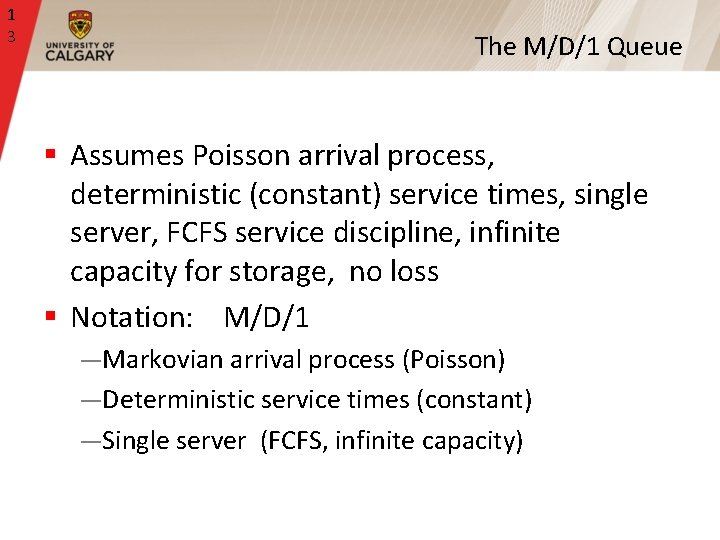 1
3

UNIVERSITY OF
CALGARY

The M/D/1 Queue

▪ Assumes Poisson arrival process, deterministic (constant) service times, single server, FCFS service discipline, infinite capacity for storage, no loss

▪ Notation: M/D/1

—Markovian arrival process (Poisson)

—Deterministic service times (constant)

—Single server (FCFS, infinite capacity)